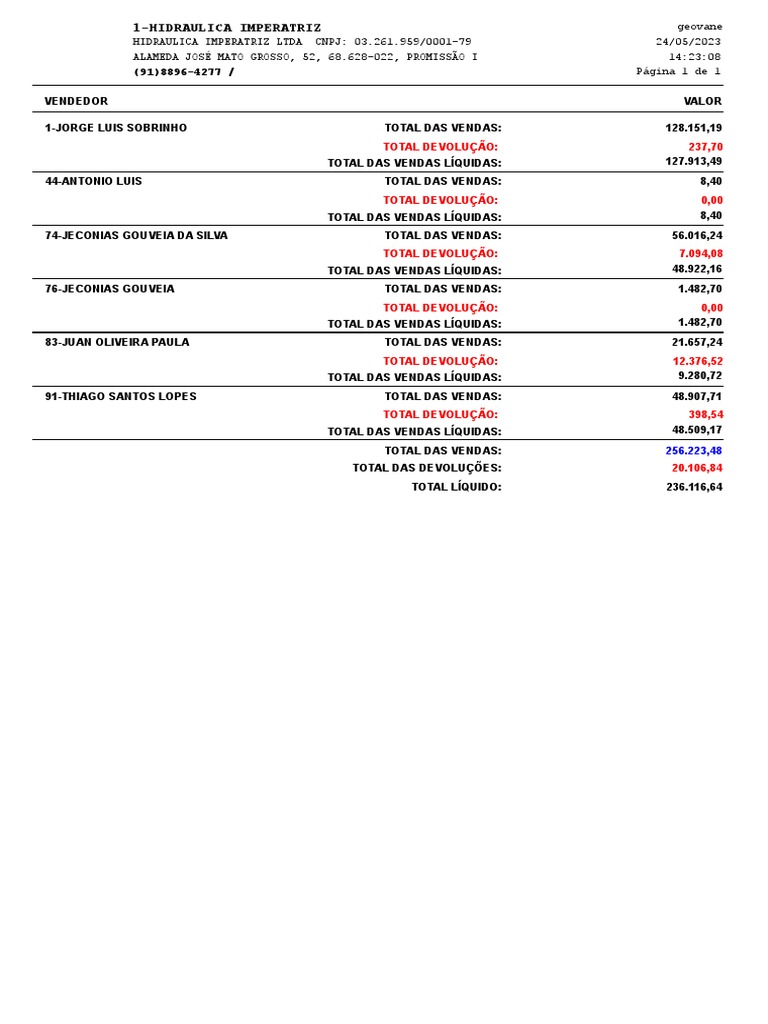 1-HIDRAULICA IMPERATRIZ
HIDRAULICA IMPERATRIZ LTDA CNPJ: 03.261.959/0001-79
ALAMEDA JOSÉ MATO GROSSO, 52, 68.628-022, PROMISSÃO I
(91)8896-4277 /

geovane
24/05/2023
14:23:08
Página 1 de 1

| VENDEDOR | | VALOR |
|---|---|---|
| 1-JORGE LUIS SOBRINHO | TOTAL DAS VENDAS: | 128.151,19 |
| | TOTAL DEVOLUÇÃO: | 237,70 |
| | TOTAL DAS VENDAS LÍQUIDAS: | 127.913,49 |
| 44-ANTONIO LUIS | TOTAL DAS VENDAS: | 8,40 |
| | TOTAL DEVOLUÇÃO: | 0,00 |
| | TOTAL DAS VENDAS LÍQUIDAS: | 8,40 |
| 74-JECONIAS GOUVEIA DA SILVA | TOTAL DAS VENDAS: | 56.016,24 |
| | TOTAL DEVOLUÇÃO: | 7.094,08 |
| | TOTAL DAS VENDAS LÍQUIDAS: | 48.922,16 |
| 76-JECONIAS GOUVEIA | TOTAL DAS VENDAS: | 1.482,70 |
| | TOTAL DEVOLUÇÃO: | 0,00 |
| | TOTAL DAS VENDAS LÍQUIDAS: | 1.482,70 |
| 83-JUAN OLIVEIRA PAULA | TOTAL DAS VENDAS: | 21.657,24 |
| | TOTAL DEVOLUÇÃO: | 12.376,52 |
| | TOTAL DAS VENDAS LÍQUIDAS: | 9.280,72 |
| 91-THIAGO SANTOS LOPES | TOTAL DAS VENDAS: | 48.907,71 |
| | TOTAL DEVOLUÇÃO: | 398,54 |
| | TOTAL DAS VENDAS LÍQUIDAS: | 48.509,17 |
| | TOTAL DAS VENDAS: | 256.223,48 |
| | TOTAL DAS DEVOLUÇÕES: | 20.106,84 |
| | TOTAL LÍQUIDO: | 236.116,64 |